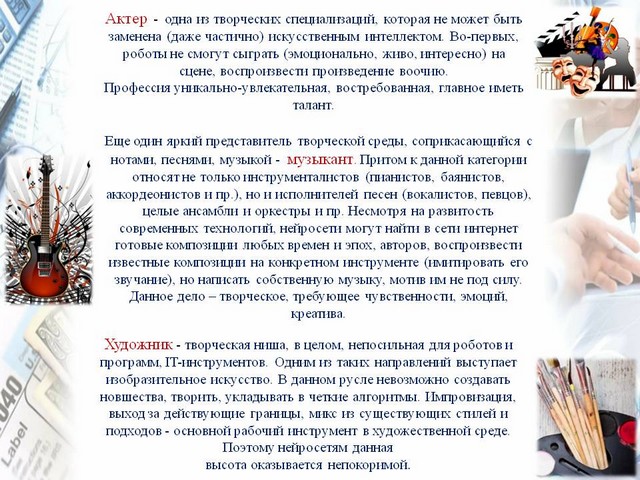 Актер - одна из творческих специализаций, которая не может быть заменена (даже частично) искусственным интеллектом. Во-первых, роботы не смогут сыграть (эмоционально, живо, интересно) на сцене, воспроизвести произведение воочию.
Профессия уникально-увлекательная, востребованная, главное иметь талант.

Еще один яркий представитель творческой среды, соприкасающийся с нотами, песнями, музыкой - музыкант. Притом к данной категории относят не только инструменталистов (пианистов, баянистов, аккордеонистов и пр.), но и исполнителей песен (вокалистов, певцов), целые ансамбли и оркестры и пр. Несмотря на развитость современных технологий, нейросети могут найти в сети интернет готовые композиции любых времен и эпох, авторов, воспроизвести известные композиции на конкретном инструменте (имитировать его звучание), но написать собственную музыку, мотив им не под силу. Данное дело – творческое, требующее чувственности, эмоций, креатива.

Художник - творческая ниша, в целом, непосильная для роботов и программ, IT-инструментов. Одним из таких направлений выступает изобразительное искусство. В данном русле невозможно создавать новшества, творить, укладывать в четкие алгоритмы. Импровизация, выход за действующие границы, микс из существующих стилей и подходов - основной рабочий инструмент в художественной среде. Поэтому нейросетям данная высота оказывается непокоримой.

040
Label